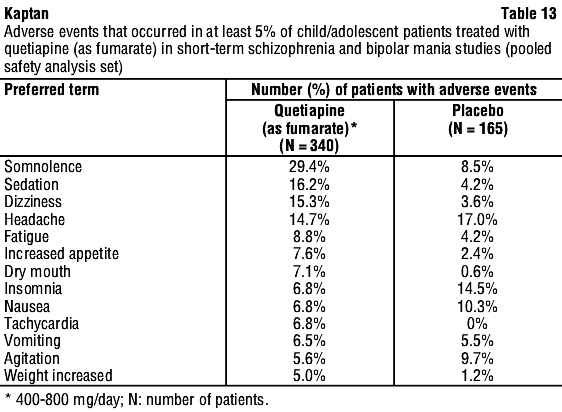 Kaptan

Table 13

Adverse events that occurred in at least 5% of child/adolescent patients treated with quetiapine (as fumarate) in short-term schizophrenia and bipolar mania studies (pooled safety analysis set)

| Preferred term | Number (%) of patients with adverse events | |
|---|---|---|
| | Quetiapine (as fumarate)* (N = 340) | Placebo (N = 165) |
| Somnolence | 29.4% | 8.5% |
| Sedation | 16.2% | 4.2% |
| Dizziness | 15.3% | 3.6% |
| Headache | 14.7% | 17.0% |
| Fatigue | 8.8% | 4.2% |
| Increased appetite | 7.6% | 2.4% |
| Dry mouth | 7.1% | 0.6% |
| Insomnia | 6.8% | 14.5% |
| Nausea | 6.8% | 10.3% |
| Tachycardia | 6.8% | 0% |
| Vomiting | 6.5% | 5.5% |
| Agitation | 5.6% | 9.7% |
| Weight increased | 5.0% | 1.2% |

* 400-800 mg/day; N: number of patients.